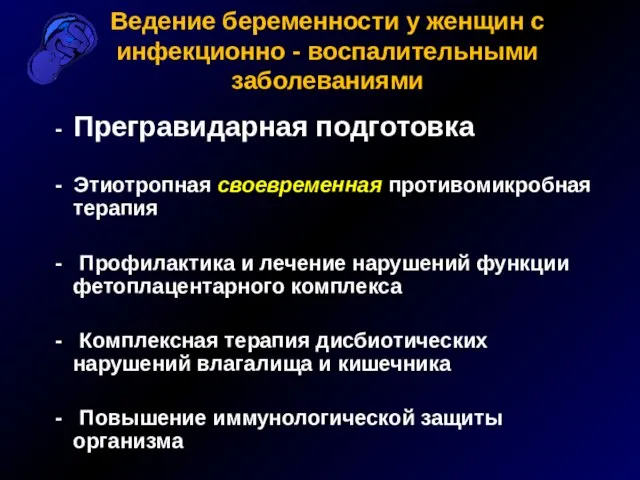 Ведение беременности у женщин с инфекционно - воспалительными заболеваниями

- Прегравидарная подготовка

- Этиотропная своевременная противомикробная терапия

- Профилактика и лечение нарушений функции фетоплацентарного комплекса

- Комплексная терапия дисбиотических нарушений влагалища и кишечника

- Повышение иммунологической защиты организма